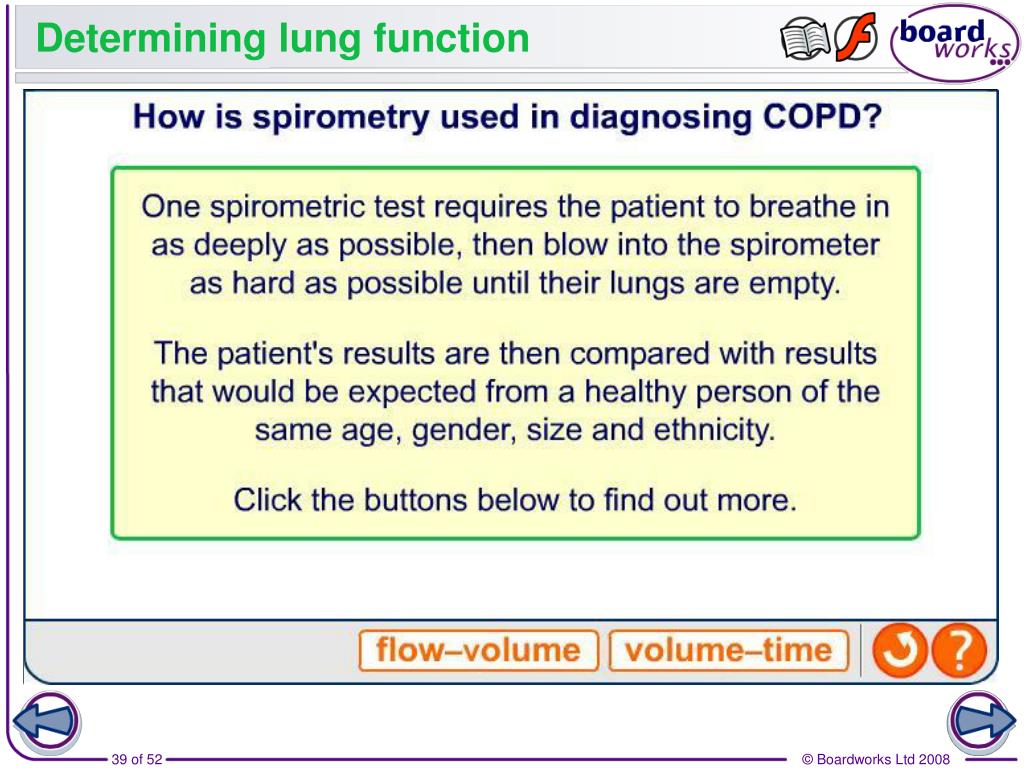 Determining lung function

board works

How is spirometry used in diagnosing COPD?

One spirometric test requires the patient to breathe in as deeply as possible, then blow into the spirometer as hard as possible until their lungs are empty.

The patient's results are then compared with results that would be expected from a healthy person of the same age, gender, size and ethnicity.

Click the buttons below to find out more.

flow–volume

volume–time

?

39 of 52

© Boardworks Ltd 2008